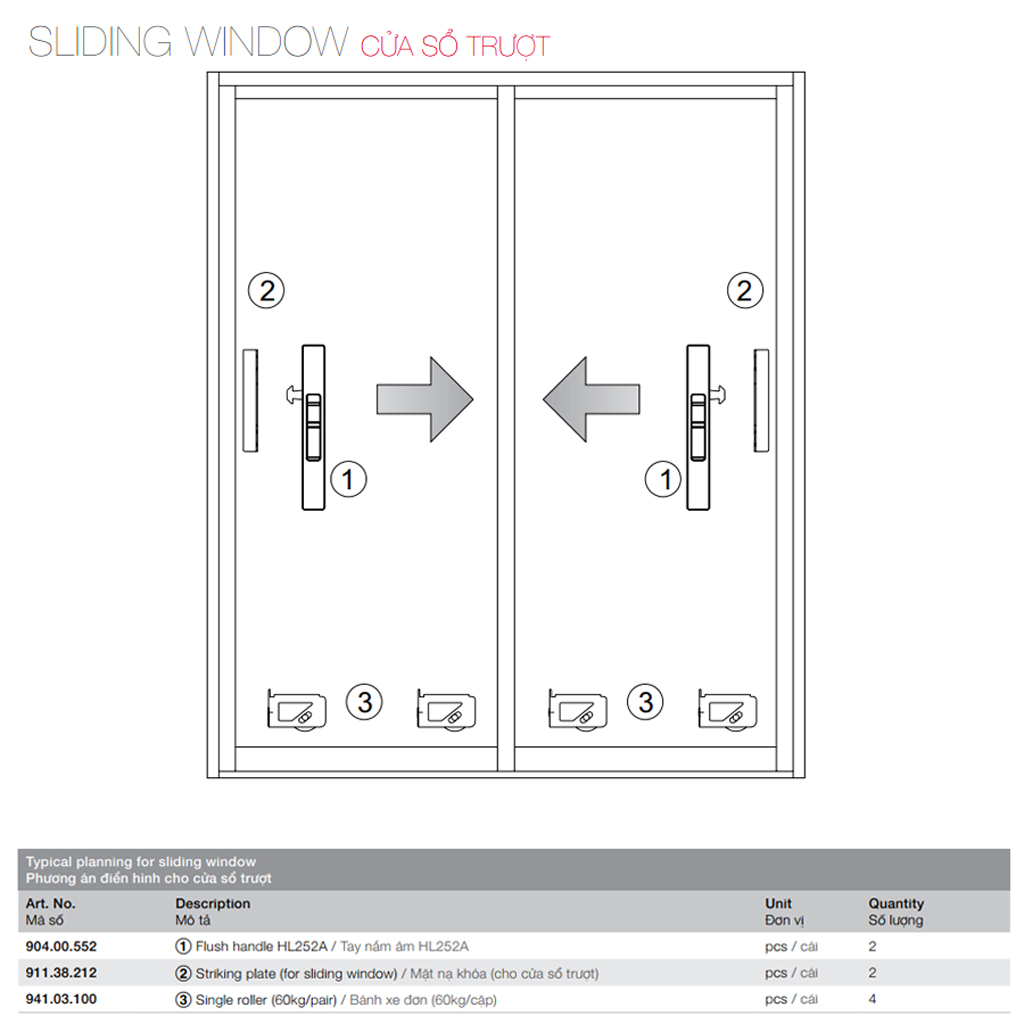 SLIDING WINDOW CỬA SỔ TRƯỢT

2

2

1

1

3

3

Typical planning for sliding window
Phương án điển hình cho cửa sổ trượt

| Art. No. Mã số | Description Mô tả | Unit Đơn vị | Quantity Số lượng |
|---|---|---|---|
| 904.00.552 | ① Flush handle HL252A / Tay nắm âm HL252A | pcs / cái | 2 |
| 911.38.212 | ② Striking plate (for sliding window) / Mặt nạ khóa (cho cửa sổ trượt) | pcs / cái | 2 |
| 941.03.100 | ③ Single roller (60kg/pair) / Bánh xe đơn (60kg/cặp) | pcs / cái | 4 |